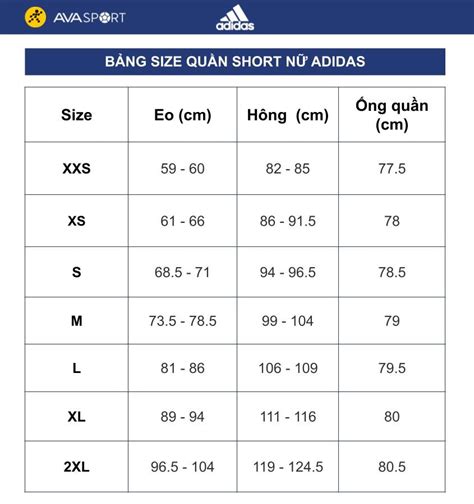 AVASPORT

adidas

BẢNG SIZE QUẦN SHORT NỮ ADIDAS

| Size | Eo (cm) | Hông (cm) | Ống quần (cm) |
|---|---|---|---|
| XXS | 59 - 60 | 82 - 85 | 77.5 |
| XS | 61 - 66 | 86 - 91.5 | 78 |
| S | 68.5 - 71 | 94 - 96.5 | 78.5 |
| M | 73.5 - 78.5 | 99 - 104 | 79 |
| L | 81 - 86 | 106 - 109 | 79.5 |
| XL | 89 - 94 | 111 - 116 | 80 |
| 2XL | 96.5 - 104 | 119 - 124.5 | 80.5 |